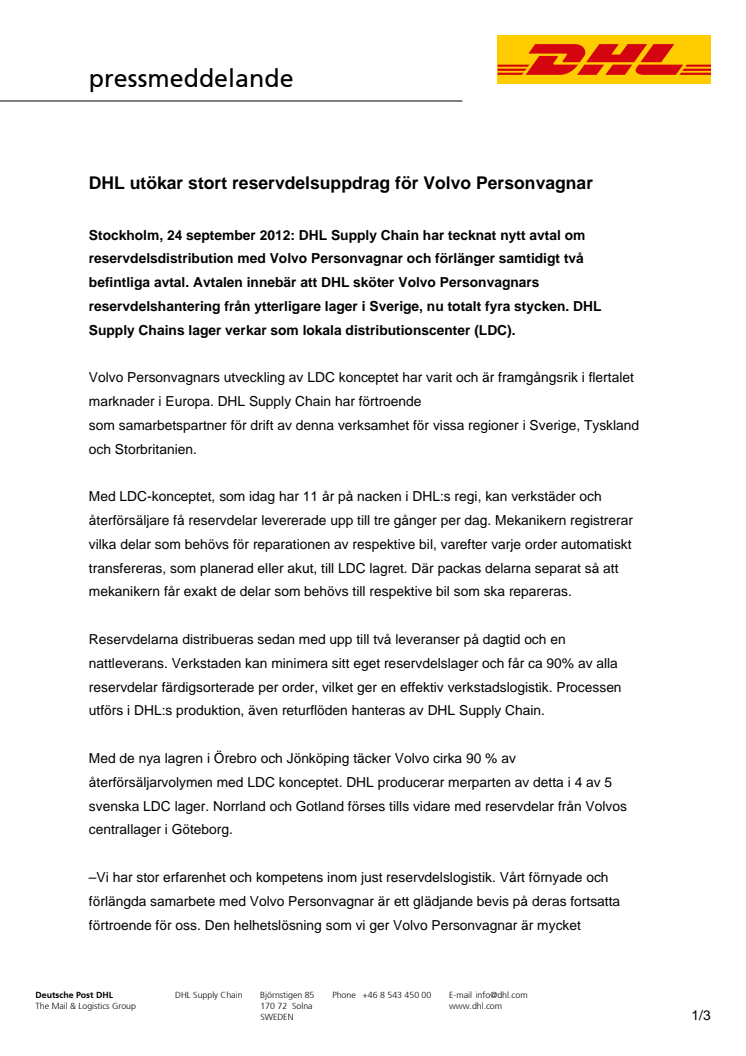 pressmeddelande

DHL

DHL utökar stort reservdelsuppdrag för Volvo Personvagnar

Stockholm, 24 september 2012: DHL Supply Chain har tecknat nytt avtal om reservdelsdistribution med Volvo Personvagnar och förlänger samtidigt två befintliga avtal. Avtalen innebär att DHL sköter Volvo Personvagnars reservdelshantering från ytterligare lager i Sverige, nu totalt fyra stycken. DHL Supply Chains lager verkar som lokala distributionscenter (LDC).

Volvo Personvagnars utveckling av LDC konceptet har varit och är framgångsrik i flertalet marknader i Europa. DHL Supply Chain har förtroende
som samarbetspartner för drift av denna verksamhet för vissa regioner i Sverige, Tyskland och Storbritanien.

Med LDC-konceptet, som idag har 11 år på nacken i DHL:s regi, kan verkstäder och återförsäljare få reservdelar levererade upp till tre gånger per dag. Mekanikern registrerar vilka delar som behövs för reparationen av respektive bil, varefter varje order automatiskt transfereras, som planerad eller akut, till LDC lagret. Där packas delarna separat så att mekanikern får exakt de delar som behövs till respektive bil som ska repareras.

Reservdelarna distribueras sedan med upp till två leveranser på dagtid och en nattleverans. Verkstaden kan minimera sitt eget reservdelslager och får ca 90% av alla reservdelar färdigsorterade per order, vilket ger en effektiv verkstadslogistik. Processen utförs i DHL:s produktion, även returflöden hanteras av DHL Supply Chain.

Med de nya lagren i Örebro och Jönköping täcker Volvo cirka 90 % av återförsäljarvolymen med LDC konceptet. DHL producerar merparten av detta i 4 av 5 svenska LDC lager. Norrland och Gotland förses tills vidare med reservdelar från Volvos centrallager i Göteborg.

–Vi har stor erfarenhet och kompetens inom just reservdelslogistik. Vårt förnyade och förlängda samarbete med Volvo Personvagnar är ett glädjande bevis på deras fortsatta förtroende för oss. Den helhetslösning som vi ger Volvo Personvagnar är mycket

Deutsche Post DHL
The Mail & Logistics Group

DHL Supply Chain

Björnstigen 85
170 72 Solna
SWEDEN

Phone +46 8 543 450 00

E-mail info@dhl.com
www.dhl.com

1/3